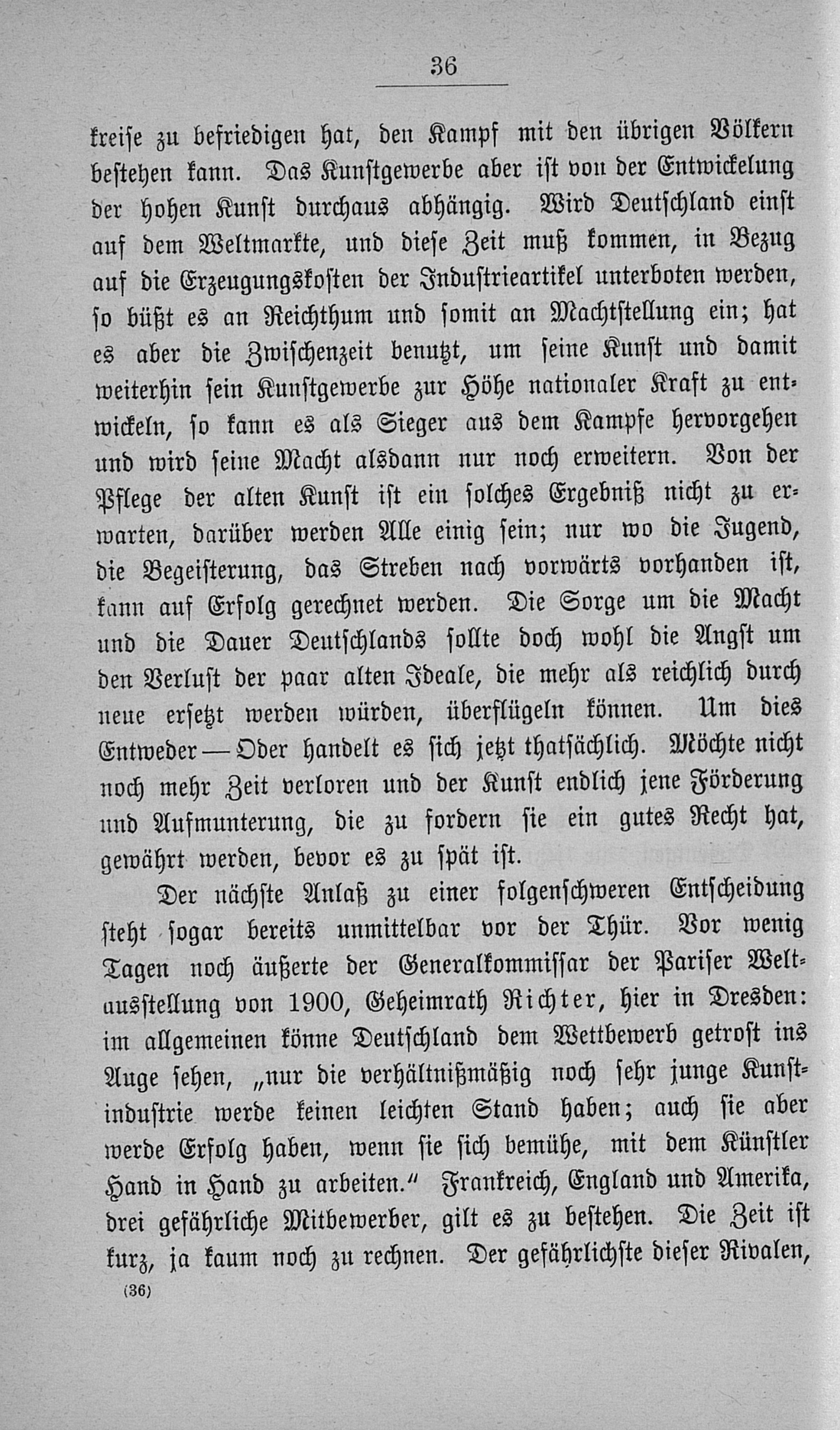 36

kreise zu befriedigen hat, den Kampf mit den übrigen Völkern bestehen kann. Das Kunstgewerbe aber ist von der Entwickelung der hohen Kunst durchaus abhängig. Wird Deutschland einst auf dem Weltmarkte, und diese Zeit muß kommen, in Bezug auf die Erzeugungskosten der Industrieartikel unterboten werden, so büßt es an Reichthum und somit an Machtstellung ein; hat es aber die Zwischenzeit benutzt, um seine Kunst und damit weiterhin sein Kunstgewerbe zur Höhe nationaler Kraft zu entwickeln, so kann es als Sieger aus dem Kampfe hervorgehen und wird seine Macht alsdann nur noch erweitern. Von der Pflege der alten Kunst ist ein solches Ergebniß nicht zu erwarten, darüber werden Alle einig sein; nur wo die Jugend, die Begeisterung, das Streben nach vorwärts vorhanden ist, kann auf Erfolg gerechnet werden. Die Sorge um die Macht und die Dauer Deutschlands sollte doch wohl die Angst um den Verlust der paar alten Ideale, die mehr als reichlich durch neue ersetzt werden würden, überflügeln können. Um dies Entweder — Oder handelt es sich jetzt thatsächlich. Möchte nicht noch mehr Zeit verloren und der Kunst endlich jene Förderung und Aufmunterung, die zu fordern sie ein gutes Recht hat, gewährt werden, bevor es zu spät ist.

Der nächste Anlaß zu einer folgenschweren Entscheidung steht sogar bereits unmittelbar vor der Thür. Vor wenig Tagen noch äußerte der Generalkommissar der Pariser Weltausstellung von 1900, Geheimrath Richter, hier in Dresden: im allgemeinen könne Deutschland dem Wettbewerb getrost ins Auge sehen, „nur die verhältnißmäßig noch sehr junge Kunstindustrie werde keinen leichten Stand haben; auch sie aber werde Erfolg haben, wenn sie sich bemühe, mit dem Künstler Hand in Hand zu arbeiten.“ Frankreich, England und Amerika, drei gefährliche Mitbewerber, gilt es zu bestehen. Die Zeit ist kurz, ja kaum noch zu rechnen. Der gefährlichste dieser Rivalen,

(36)